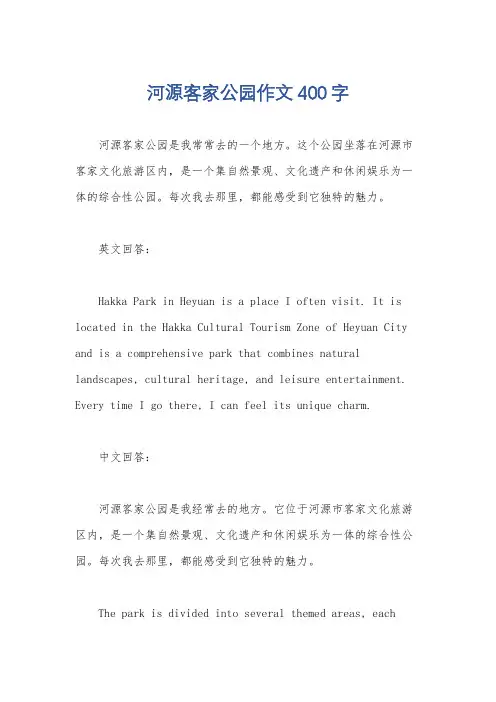 河源客家公园作文400字

河源客家公园是我常常去的一个地方。这个公园坐落在河源市客家文化旅游区内，是一个集自然景观、文化遗产和休闲娱乐为一体的综合性公园。每次我去那里，都能感受到它独特的魅力。

英文回答：

Hakka Park in Heyuan is a place I often visit. It is located in the Hakka Cultural Tourism Zone of Heyuan City and is a comprehensive park that combines natural landscapes, cultural heritage, and leisure entertainment. Every time I go there, I can feel its unique charm.

中文回答：

河源客家公园是我经常去的地方。它位于河源市客家文化旅游区内，是一个集自然景观、文化遗产和休闲娱乐为一体的综合性公园。每次我去那里，都能感受到它独特的魅力。

The park is divided into several themed areas, each